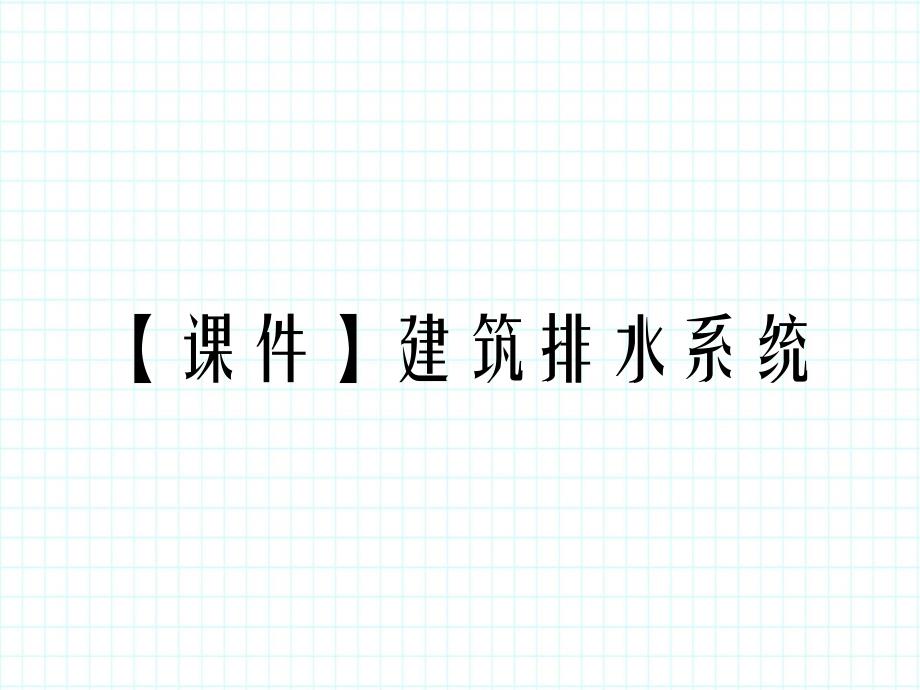 【课件】建筑排水系统